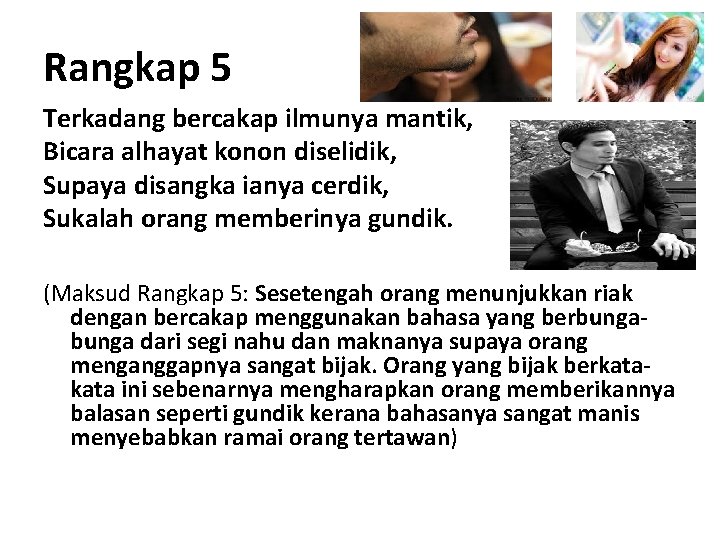 Rangkap 5

Terkadang bercakap ilmunya mantik,
Bicara alhayat konon diselidik,
Supaya disangka ianya cerdik,
Sukalah orang memberinya gundik.

(Maksud Rangkap 5: Sesetengah orang menunjukkan riak dengan bercakap menggunakan bahasa yang berbunga-bunga dari segi nahu dan maknanya supaya orang menganggapnya sangat bijak. Orang yang bijak berkata-kata ini sebenarnya mengharapkan orang memberikannya balasan seperti gundik kerana bahasanya sangat manis menyebabkan ramai orang tertawan)